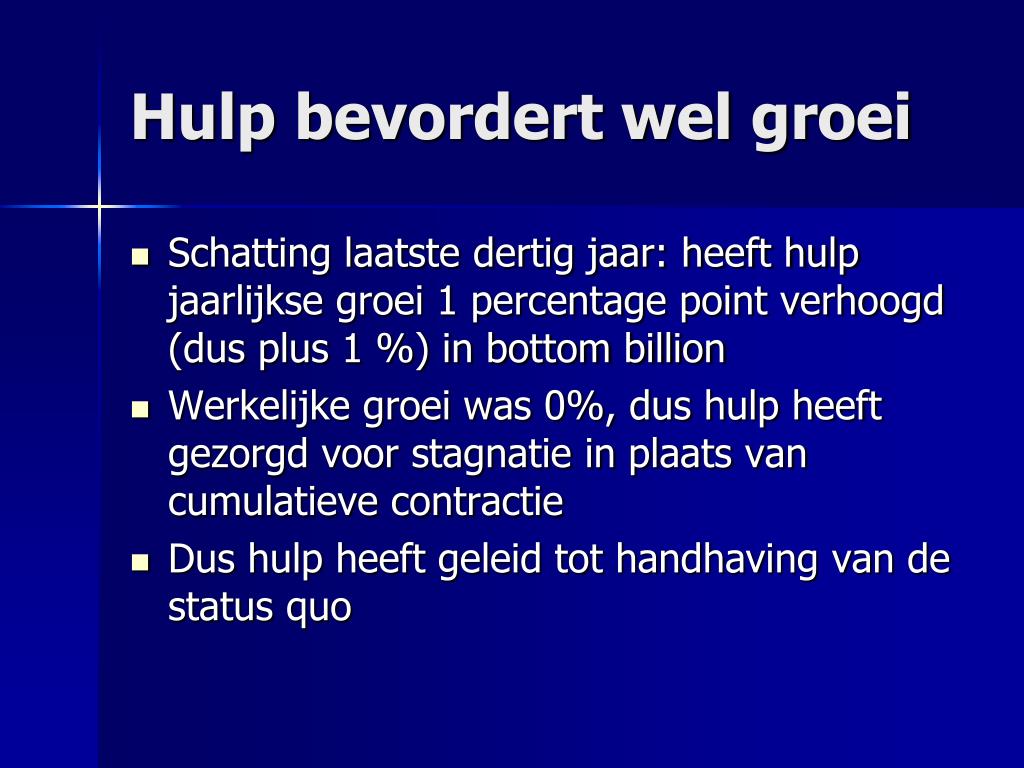 Hulp bevordert wel groei

- Schatting laatste dertig jaar: heeft hulp jaarlijkse groei 1 percentage point verhoogd (dus plus 1 %) in bottom billion
- Werkelijke groei was 0%, dus hulp heeft gezorgd voor stagnatie in plaats van cumulatieve contractie
- Dus hulp heeft geleid tot handhaving van de status quo